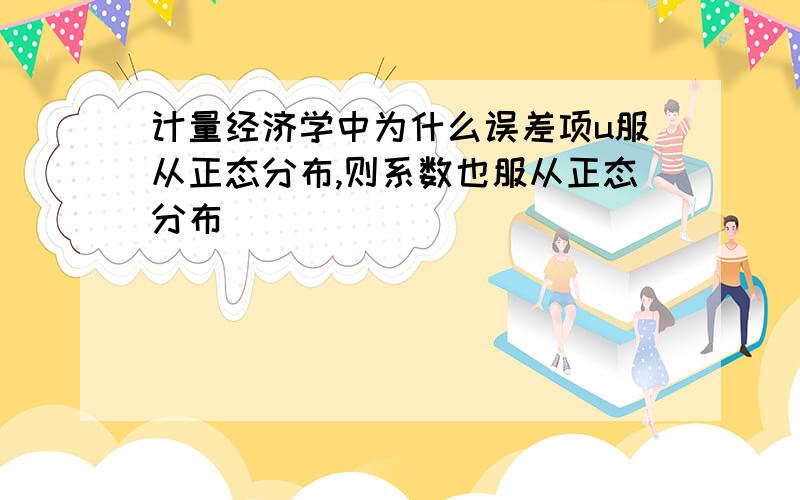 计量经济学中为什么误差项u服从正态分布,则系数也服从正态分布